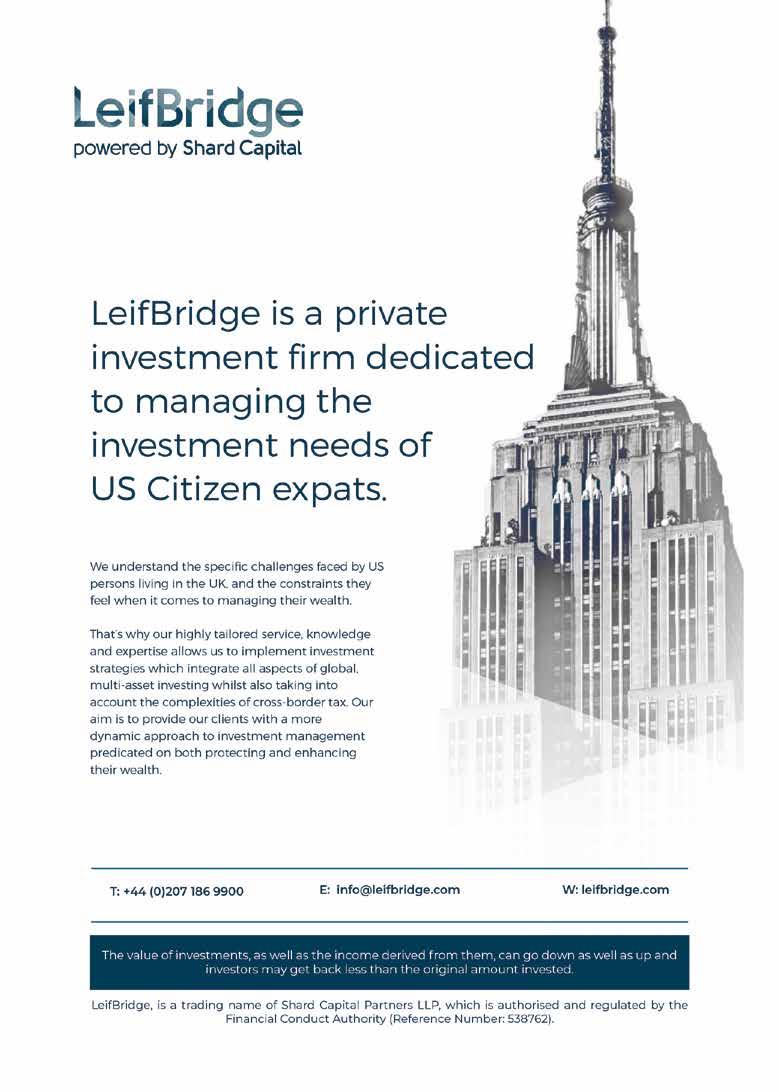 LeifBridge
powered by Shard Capital

LeifBridge is a private investment firm dedicated to managing the investment needs of US Citizen expats.

We understand the specific challenges faced by US persons living in the UK, and the constraints they feel when it comes to managing their wealth.

That's why our highly tailored service, knowledge and expertise allows us to implement investment strategies which integrate all aspects of global, multi-asset investing whilst also taking into account the complexities of cross-border tax. Our aim is to provide our clients with a more dynamic approach to investment management predicated on both protecting and enhancing their wealth.

T: +44 (0)207 186 9900 E: info@leifbridge.com W: leifbridge.com

The value of investments, as well as the income derived from them, can go down as well as up and investors may get back less than the original amount invested.

LeifBridge, is a trading name of Shard Capital Partners LLP, which is authorised and regulated by the Financial Conduct Authority (Reference Number: 538762).